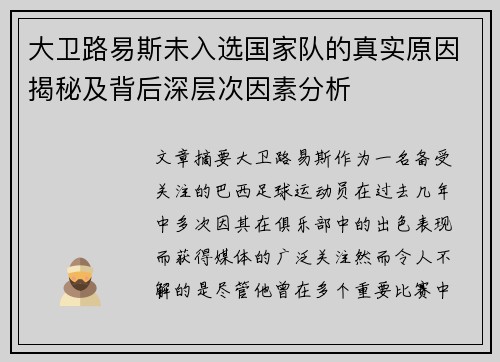 大卫路易斯未入选国家队的真实原因揭秘及背后深层次因素分析

文章摘要大卫路易斯作为一名备受关注的巴西足球运动员在过去几年中多次因其在俱乐部中的出色表现而获得媒体的广泛关注然而令人不解的是尽管他曾在多个重要比赛中